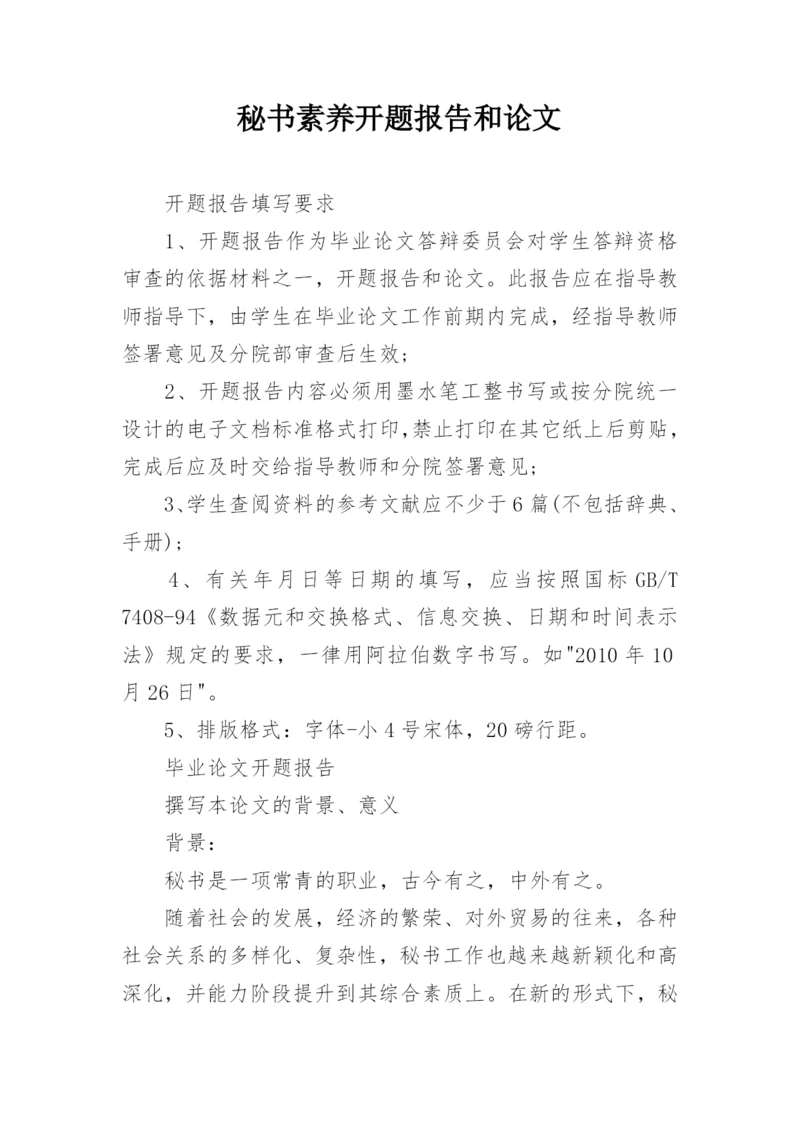 秘书素养开题报告和论文

开题报告填写要求

1、开题报告作为毕业论文答辩委员会对学生答辩资格审查的依据材料之一，开题报告和论文。此报告应在指导教师指导下，由学生在毕业论文工作前期内完成，经指导教师签署意见及分院部审查后生效；

2、开题报告内容必须用墨水笔工整书写或按分院统一设计的电子文档标准格式打印,禁止打印在其它纸上后剪贴，完成后应及时交给指导教师和分院签署意见；

3、学生查阅资料的参考文献应不少于6篇(不包括辞典、手册)；

4、有关年月日等日期的填写，应当按照国标GB/T 7408-94《数据元和交换格式、信息交换、日期和时间表示法》规定的要求，一律用阿拉伯数字书写。如"2010年10月26日"。

5、排版格式：字体-小4号宋体，20磅行距。

毕业论文开题报告

撰写本论文的背景、意义

背景：

秘书是一项常青的职业，古今有之，中外有之。

随着社会的发展，经济的繁荣、对外贸易的往来，各种社会关系的多样化、复杂性，秘书工作也越来越新颖化和高深化，并能力阶段提升到其综合素质上。在新的形式下，秘